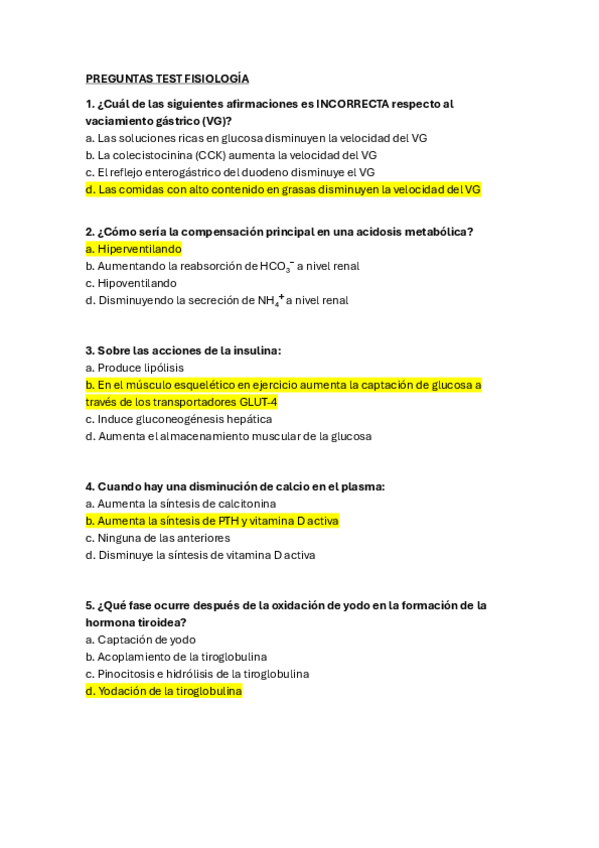 PREGUNTAS TEST FISIOLOGÍA

1. ¿Cuál de las siguientes afirmaciones es INCORRECTA respecto al vaciamiento gástrico (VG)?
a. Las soluciones ricas en glucosa disminuyen la velocidad del VG
b. La colecistocinina (CCK) aumenta la velocidad del VG
c. El reflejo enterogástrico del duodeno disminuye el VG
d. Las comidas con alto contenido en grasas disminuyen la velocidad del VG

2. ¿Cómo sería la compensación principal en una acidosis metabólica?
a. Hiperventilando
b. Aumentando la reabsorción de $HCO_3^-$ a nivel renal
c. Hipoventilando
d. Disminuyendo la secreción de $NH_4^+$ a nivel renal

3. Sobre las acciones de la insulina:
a. Produce lipólisis
b. En el músculo esquelético en ejercicio aumenta la captación de glucosa a través de los transportadores GLUT-4
c. Induce gluconeogénesis hepática
d. Aumenta el almacenamiento muscular de la glucosa

4. Cuando hay una disminución de calcio en el plasma:
a. Aumenta la síntesis de calcitonina
b. Aumenta la síntesis de PTH y vitamina D activa
c. Ninguna de las anteriores
d. Disminuye la síntesis de vitamina D activa

5. ¿Qué fase ocurre después de la oxidación de yodo en la formación de la hormona tiroidea?
a. Captación de yodo
b. Acoplamiento de la tiroglobulina
c. Pinocitosis e hidrólisis de la tiroglobulina
d. Yodación de la tiroglobulina